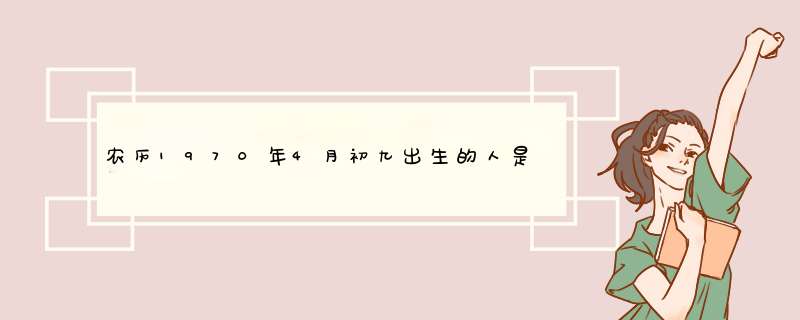 农历1970年4月初九出生的人是